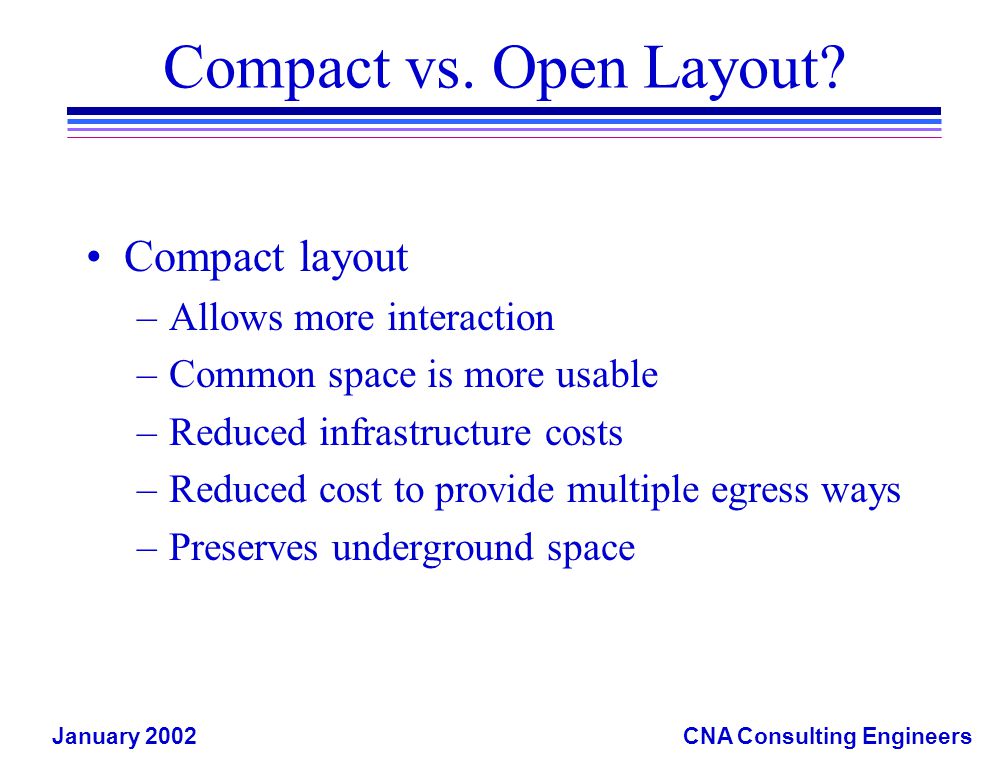 Compact vs. Open Layout?

• Compact layout
– Allows more interaction
– Common space is more usable
– Reduced infrastructure costs
– Reduced cost to provide multiple egress ways
– Preserves underground space

January 2002

CNA Consulting Engineers